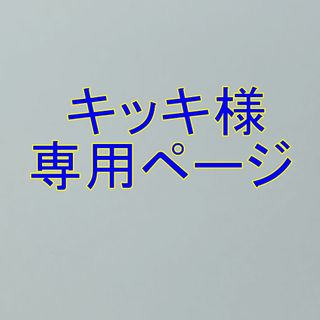 キッキ様
専用ページ